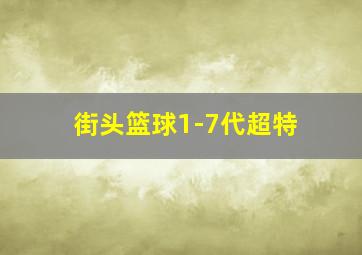 街头篮球1-7代超特